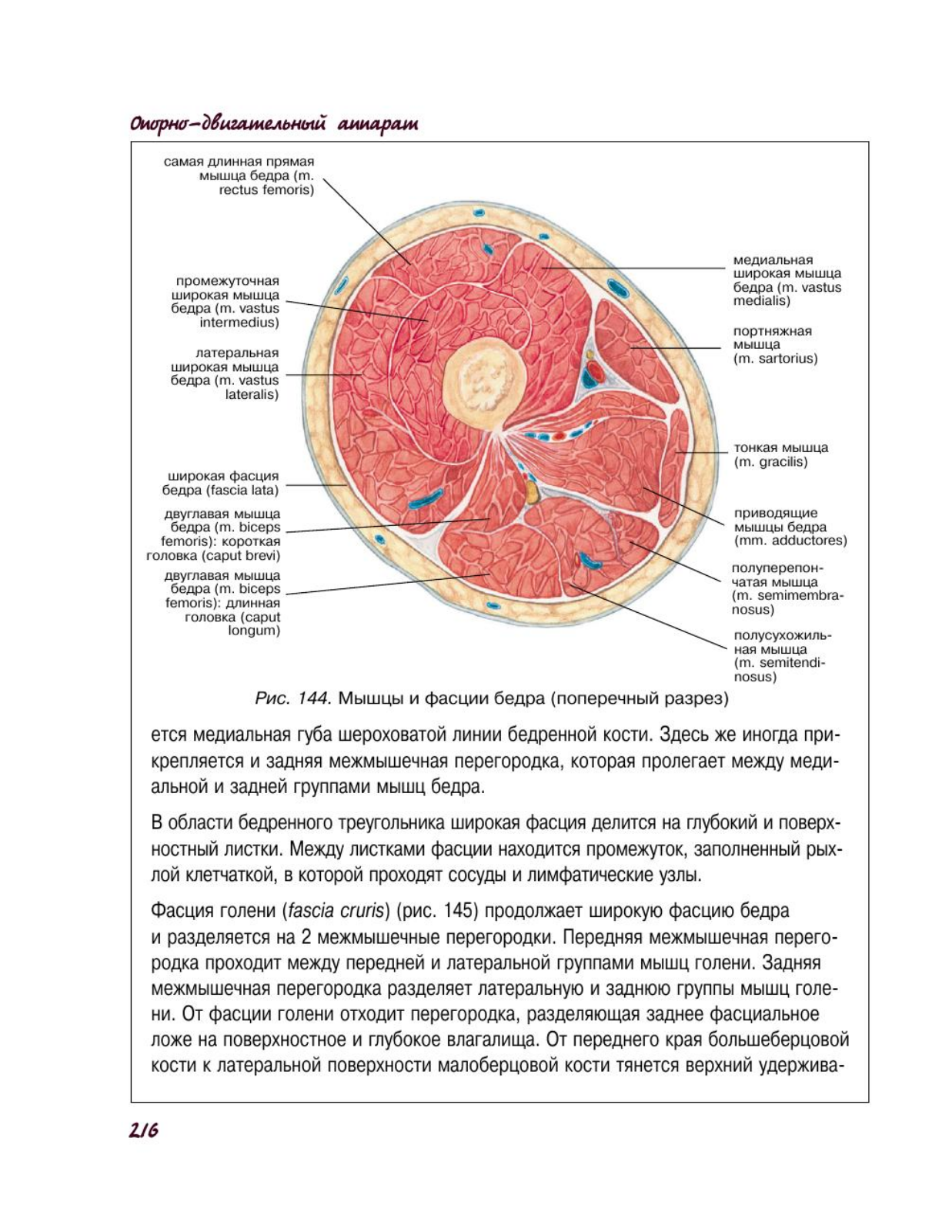 Опорно-двигательный аппарат

самая длинная прямая мышца бедра (m. rectus femoris)

промежуточная широкая мышца бедра (m. vastus intermedius)

латеральная широкая мышца бедра (m. vastus lateralis)

широкая фасция бедра (fascia lata)

двуглавая мышца бедра (m. biceps femoris): короткая головка (caput brevi)

двуглавая мышца бедра (m. biceps femoris): длинная головка (caput longum)

медиальная широкая мышца бедра (m. vastus medialis)

портняжная мышца (m. sartorius)

тонкая мышца (m. gracilis)

приводящие мышцы бедра (mm. adductores)

полуперепончатая мышца (m. semimembranosus)

полусухожильная мышца (m. semitendinosus)

Рис. 144. Мышцы и фасции бедра (поперечный разрез)

ется медиальная губа шероховатой линии бедренной кости. Здесь же иногда прикрепляется и задняя межмышечная перегородка, которая пролегает между медиальной и задней группами мышц бедра.

В области бедренного треугольника широкая фасция делится на глубокий и поверхностный листки. Между листками фасции находится промежуток, заполненный рыхлой клетчаткой, в которой проходят сосуды и лимфатические узлы.

Фасция голени (fascia cruris) (рис. 145) продолжает широкую фасцию бедра и разделяется на 2 межмышечные перегородки. Передняя межмышечная перегородка проходит между передней и латеральной группами мышц голени. Задняя межмышечная перегородка разделяет латеральную и заднюю группы мышц голени. От фасции голени отходит перегородка, разделяющая заднее фасциальное ложе на поверхностное и глубокое влагалища. От переднего края большеберцовой кости к латеральной поверхности малоберцовой кости тянется верхний удержива-

216